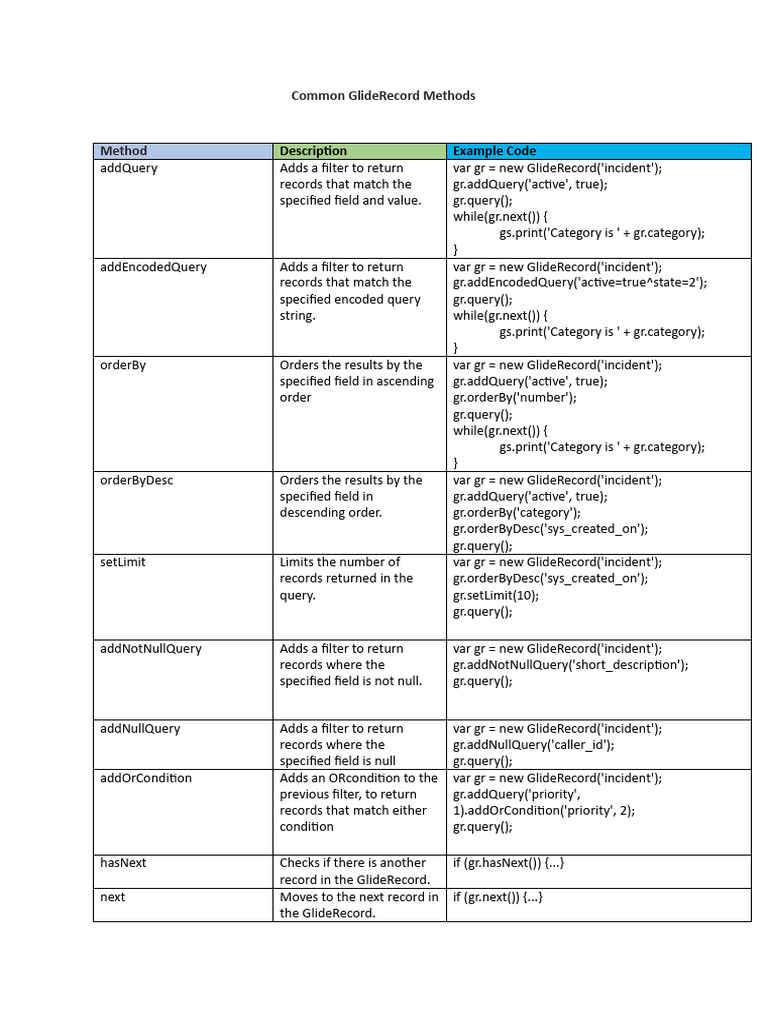 Common GlideRecord Methods

| Method | Description | Example Code |
|---|---|---|
| addQuery | Adds a filter to return records that match the specified field and value. | var gr = new GlideRecord('incident'); gr.addQuery('active', true); gr.query(); while(gr.next()) { gs.print('Category is ' + gr.category); } |
| addEncodedQuery | Adds a filter to return records that match the specified encoded query string. | var gr = new GlideRecord('incident'); gr.addEncodedQuery('active=true^state=2'); gr.query(); while(gr.next()) { gs.print('Category is ' + gr.category); } |
| orderBy | Orders the results by the specified field in ascending order | var gr = new GlideRecord('incident'); gr.addQuery('active', true); gr.orderBy('number'); gr.query(); while(gr.next()) { gs.print('Category is ' + gr.category); } |
| orderByDesc | Orders the results by the specified field in descending order. | var gr = new GlideRecord('incident'); gr.addQuery('active', true); gr.orderBy('category'); gr.orderByDesc('sys_created_on'); gr.query(); |
| setLimit | Limits the number of records returned in the query. | var gr = new GlideRecord('incident'); gr.orderByDesc('sys_created_on'); gr.setLimit(10); gr.query(); |
| addNotNullQuery | Adds a filter to return records where the specified field is not null. | var gr = new GlideRecord('incident'); gr.addNotNullQuery('short_description'); gr.query(); |
| addNullQuery | Adds a filter to return records where the specified field is null | var gr = new GlideRecord('incident'); gr.addNullQuery('caller_id'); gr.query(); |
| addOrCondition | Adds an ORcondition to the previous filter, to return records that match either condition | var gr = new GlideRecord('incident'); gr.addQuery('priority', 1).addOrCondition('priority', 2); gr.query(); |
| hasNext | Checks if there is another record in the GlideRecord. | if (gr.hasNext()) {...} |
| next | Moves to the next record in the GlideRecord. | if (gr.next()) {...} |